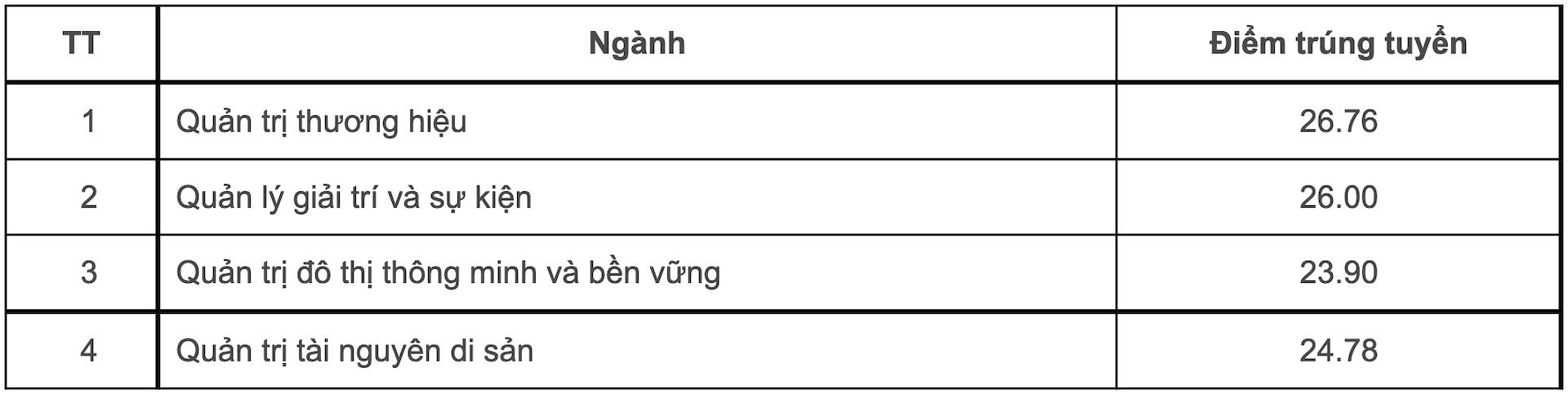 | TT | Ngành | Điểm trúng tuyển |
|---|---|---|
| 1 | Quản trị thương hiệu | 26.76 |
| 2 | Quản lý giải trí và sự kiện | 26.00 |
| 3 | Quản trị đô thị thông minh và bền vững | 23.90 |
| 4 | Quản trị tài nguyên di sản | 24.78 |